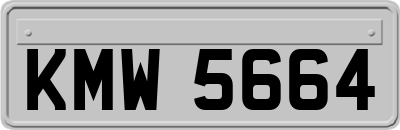 KMW 5664